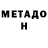 МЕТАДО
Н